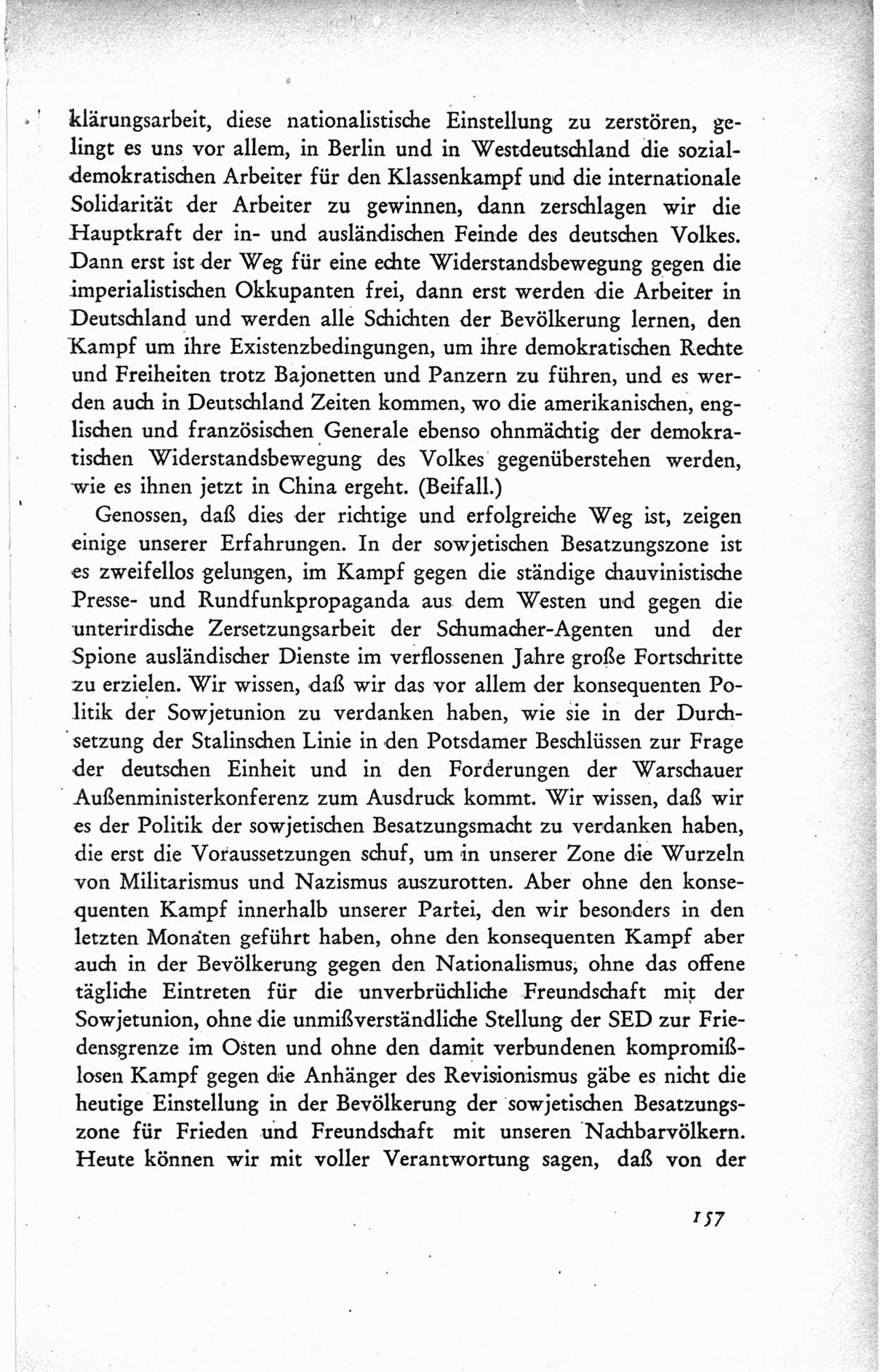 klärungsarbeit, diese nationalistische Einstellung zu zerstören, gelingt es uns vor allem, in Berlin und in Westdeutschland die sozialdemokratischen Arbeiter für den Klassenkampf und die internationale Solidarität der Arbeiter zu gewinnen, dann zerschlagen wir die Hauptkraft der in- und ausländischen Feinde des deutschen Volkes. Dann erst ist der Weg für eine echte Widerstandsbewegung gegen die imperialistischen Okkupanten frei, dann erst werden die Arbeiter in Deutschland und werden alle Schichten der Bevölkerung lernen, den Kampf um ihre Existenzbedingungen, um ihre demokratischen Rechte und Freiheiten trotz Bajonetten und Panzern zu führen, und es werden auch in Deutschland Zeiten kommen, wo die amerikanischen, englischen und französischen Generale ebenso ohnmächtig der demokratischen Widerstandsbewegung des Volkes gegenüberstehen werden, wie es ihnen jetzt in China ergeht. (Beifall.)

Genossen, daß dies der richtige und erfolgreiche Weg ist, zeigen einige unserer Erfahrungen. In der sowjetischen Besatzungszone ist es zweifellos gelungen, im Kampf gegen die ständige chauvinistische Presse- und Rundfunkpropaganda aus dem Westen und gegen die unterirdische Zersetzungsarbeit der Schumacher-Agenten und der Spione ausländischer Dienste im verflossenen Jahre große Fortschritte zu erzielen. Wir wissen, daß wir das vor allem der konsequenten Politik der Sowjetunion zu verdanken haben, wie sie in der Durchsetzung der Stalinschen Linie in den Potsdamer Beschlüssen zur Frage der deutschen Einheit und in den Forderungen der Warschauer Außenministerkonferenz zum Ausdruck kommt. Wir wissen, daß wir es der Politik der sowjetischen Besatzungsmacht zu verdanken haben, die erst die Voraussetzungen schuf, um in unserer Zone die Wurzeln von Militarismus und Nazismus auszurotten. Aber ohne den konsequenten Kampf innerhalb unserer Partei, den wir besonders in den letzten Monaten geführt haben, ohne den konsequenten Kampf aber auch in der Bevölkerung gegen den Nationalismus, ohne das offene tägliche Eintreten für die unverbrüchliche Freundschaft mit der Sowjetunion, ohne die unmißverständliche Stellung der SED zur Friedensgrenze im Osten und ohne den damit verbundenen kompromißlosen Kampf gegen die Anhänger des Revisionismus gäbe es nicht die heutige Einstellung in der Bevölkerung der sowjetischen Besatzungszone für Frieden und Freundschaft mit unseren Nachbarvölkern. Heute können wir mit voller Verantwortung sagen, daß von der

157